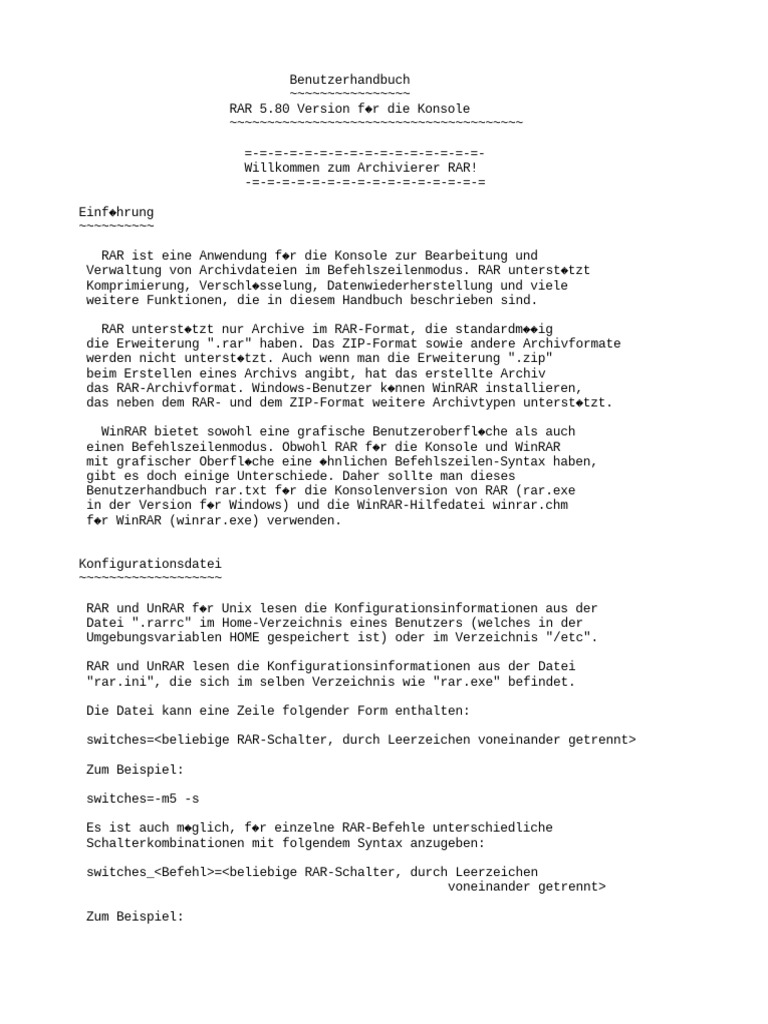 Benutzerhandbuch
~~~~~~~~~~~~~~~~
RAR 5.80 Version f◆r die Konsole
~~~~~~~~~~~~~~~~~~~~~~~~~~~~~~~~~~~~~~~

=-=-=-=-=-=-=-=-=-=-=-=-=-=-=-=-
Willkommen zum Archivierer RAR!
-=-=-=-=-=-=-=-=-=-=-=-=-=-=-=-=

Einf◆hrung
~~~~~~~~~~

RAR ist eine Anwendung f◆r die Konsole zur Bearbeitung und Verwaltung von Archivdateien im Befehlszeilenmodus. RAR unterst◆tzt Komprimierung, Verschl◆sselung, Datenwiederherstellung und viele weitere Funktionen, die in diesem Handbuch beschrieben sind.

RAR unterst◆tzt nur Archive im RAR-Format, die standardm◆◆ig die Erweiterung ".rar" haben. Das ZIP-Format sowie andere Archivformate werden nicht unterst◆tzt. Auch wenn man die Erweiterung ".zip" beim Erstellen eines Archivs angibt, hat das erstellte Archiv das RAR-Archivformat. Windows-Benutzer k◆nnen WinRAR installieren, das neben dem RAR- und dem ZIP-Format weitere Archivtypen unterst◆tzt.

WinRAR bietet sowohl eine grafische Benutzeroberfl◆che als auch einen Befehlszeilenmodus. Obwohl RAR f◆r die Konsole und WinRAR mit grafischer Oberfl◆che eine ◆hnlichen Befehlszeilen-Syntax haben, gibt es doch einige Unterschiede. Daher sollte man dieses Benutzerhandbuch rar.txt f◆r die Konsolenversion von RAR (rar.exe in der Version f◆r Windows) und die WinRAR-Hilfedatei winrar.chm f◆r WinRAR (winrar.exe) verwenden.

Konfigurationsdatei
~~~~~~~~~~~~~~~~~~~

RAR und UnRAR f◆r Unix lesen die Konfigurationsinformationen aus der Datei ".rarrc" im Home-Verzeichnis eines Benutzers (welches in der Umgebungsvariablen HOME gespeichert ist) oder im Verzeichnis "/etc".

RAR und UnRAR lesen die Konfigurationsinformationen aus der Datei "rar.ini", die sich im selben Verzeichnis wie "rar.exe" befindet.

Die Datei kann eine Zeile folgender Form enthalten:

switches=<beliebige RAR-Schalter, durch Leerzeichen voneinander getrennt>

Zum Beispiel:

switches=-m5 -s

Es ist auch m◆glich, f◆r einzelne RAR-Befehle unterschiedliche Schalterkombinationen mit folgendem Syntax anzugeben:

switches_<Befehl>=<beliebige RAR-Schalter, durch Leerzeichen voneinander getrennt>

Zum Beispiel: